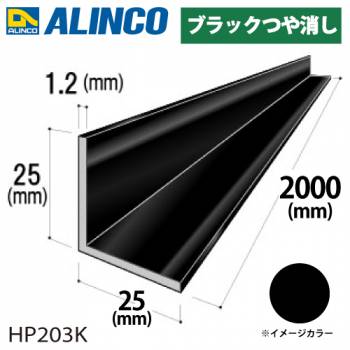 ALINCO ALINCO ブラックつや消し

1.2 (mm)

25 (mm)

2000 (mm)

25 (mm)

HP203K

※イメージカラー